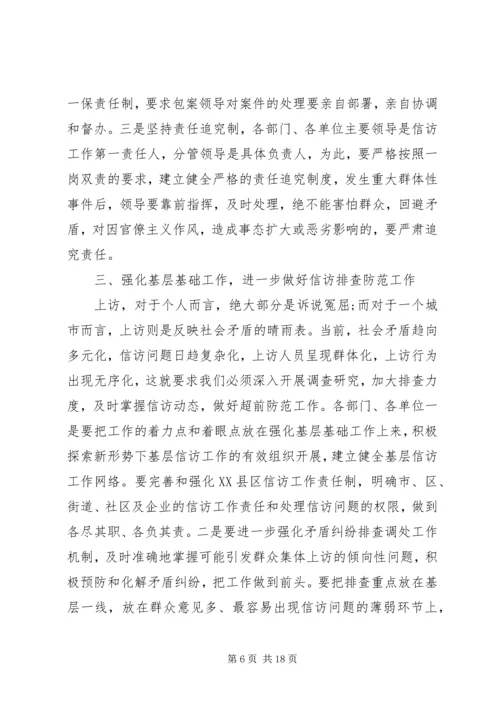 一保责任制，要求包案领导对案件的处理要亲自部署，亲自协调和督办。三是坚持责任追究制，各部门、各单位主要领导是信访工作第一责任人，分管领导是具体负责人，为此，要严格按照一岗双责的要求，建立健全严格的责任追究制度，发生重大群体性事件后，领导要靠前指挥，及时处理，绝不能害怕群众，回避矛盾，对因官僚主义作风，造成事态扩大或恶劣影响的，要严肃追究责任。

三、强化基层基础工作，进一步做好信访排查防范工作

上访，对于个人而言，绝大部分是诉说冤屈;而对于一个城市而言，上访则是反映社会矛盾的晴雨表。当前，社会矛盾趋向多元化，信访问题日趋复杂化，上访人员呈现群体化，上访行为出现无序化，这就要求我们必须深入开展调查研究，加大排查力度，及时掌握信访动态，做好超前防范工作。各部门、各单位一是要把工作的着力点和着眼点放在强化基层基础工作上来，积极探索新形势下基层信访工作的有效组织开展，建立健全基层信访工作网络。要完善和强化XX县区信访工作责任制，明确市、区、街道、社区及企业的信访工作责任和处理信访问题的权限，做到各尽其职、各负其责。二是要进一步强化矛盾纠纷排查调处工作机制，及时准确地掌握可能引发群众集体上访的倾向性问题，积极预防和化解矛盾纠纷，把工作做到前头。要把排查重点放在基层一线，放在群众意见多、最容易出现信访问题的薄弱环节上，

第 6 页 共 18 页